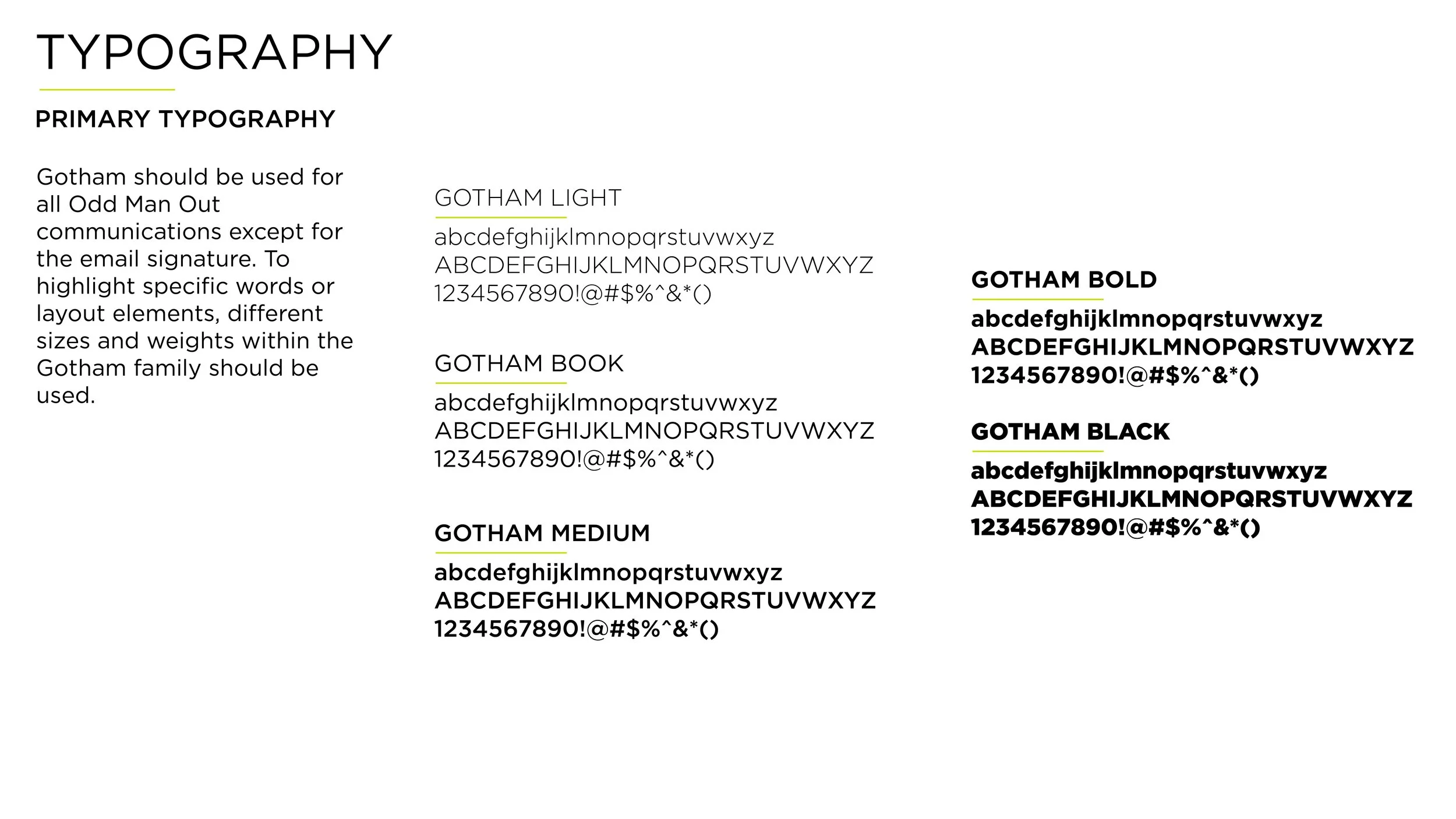 TYPOGRAPHY

PRIMARY TYPOGRAPHY

Gotham should be used for all Odd Man Out communications except for the email signature. To highlight specific words or layout elements, different sizes and weights within the Gotham family should be used.

GOTHAM LIGHT

abcdefghijklmnopqrstuvwxyz
ABCDEFGHIJKLMNOPQRSTUVWXYZ
1234567890!@#$%^&*()

GOTHAM BOOK

abcdefghijklmnopqrstuvwxyz
ABCDEFGHIJKLMNOPQRSTUVWXYZ
1234567890!@#$%^&*()

GOTHAM MEDIUM

abcdefghijklmnopqrstuvwxyz
ABCDEFGHIJKLMNOPQRSTUVWXYZ
1234567890!@#$%^&*()

GOTHAM BOLD

abcdefghijklmnopqrstuvwxyz
ABCDEFGHIJKLMNOPQRSTUVWXYZ
1234567890!@#$%^&*()

GOTHAM BLACK

abcdefghijklmnopqrstuvwxyz
ABCDEFGHIJKLMNOPQRSTUVWXYZ
1234567890!@#$%^&*()